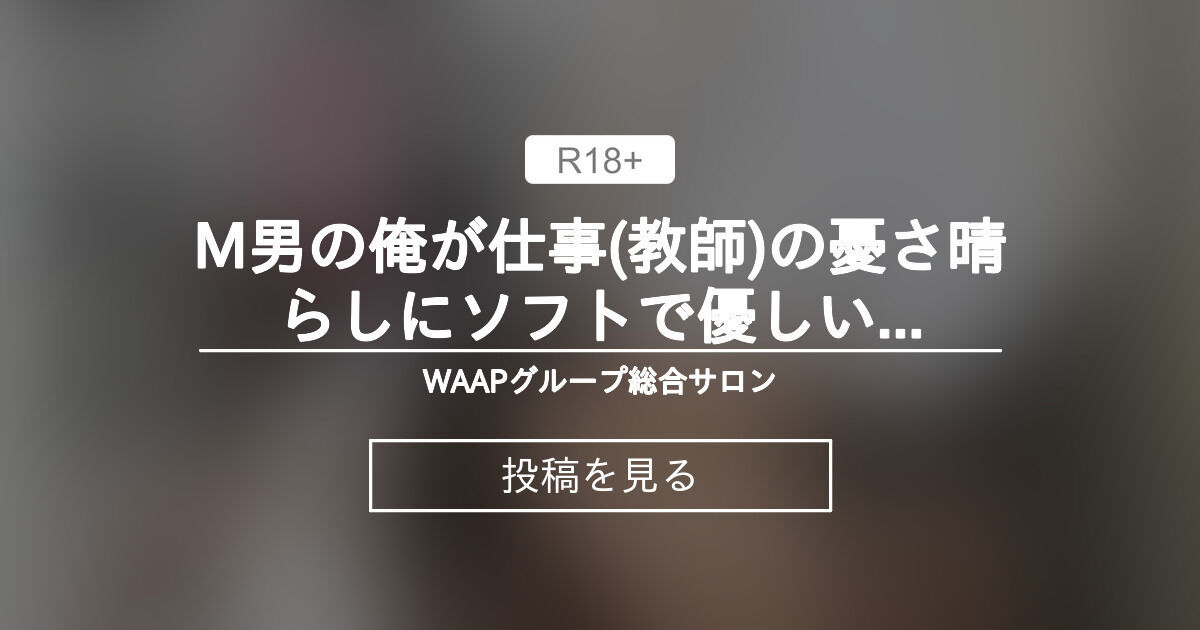 R18+

M男の俺が仕事(教師)の憂さ晴らしにソフトで優しい...

WAAPグループ総合サロン

投稿を見る